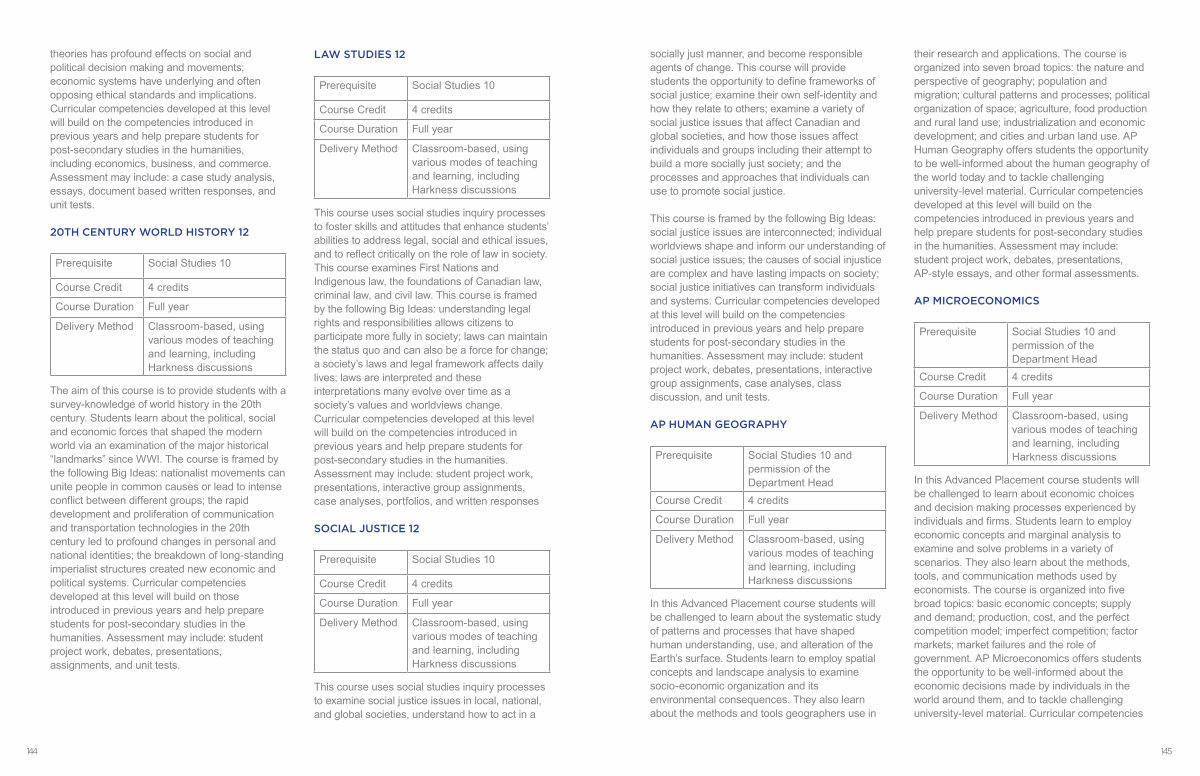 theories has profound effects on social and political decision making and movements; economic systems have underlying and often opposing ethical standards and implications. Curricular competencies developed at this level will build on the competencies introduced in previous years and help prepare students for post-secondary studies in the humanities, including economics, business, and commerce. Assessment may include: a case study analysis, essays, document based written responses, and unit tests.

20TH CENTURY WORLD HISTORY 12

| Prerequisite | Social Studies 10 |
|---|---|
| Course Credit | 4 credits |
| Course Duration | Full year |
| Delivery Method | Classroom-based, using various modes of teaching and learning, including Harkness discussions |

The aim of this course is to provide students with a survey-knowledge of world history in the 20th century. Students learn about the political, social and economic forces that shaped the modern world via an examination of the major historical "landmarks" since WWI. The course is framed by the following Big Ideas: nationalist movements can unite people in common causes or lead to intense conflict between different groups; the rapid development and proliferation of communication and transportation technologies in the 20th century led to profound changes in personal and national identities; the breakdown of long-standing imperialist structures created new economic and political systems. Curricular competencies developed at this level will build on those introduced in previous years and help prepare students for post-secondary studies in the humanities. Assessment may include: student project work, debates, presentations, assignments, and unit tests.

LAW STUDIES 12

| Prerequisite | Social Studies 10 |
|---|---|
| Course Credit | 4 credits |
| Course Duration | Full year |
| Delivery Method | Classroom-based, using various modes of teaching and learning, including Harkness discussions |

This course uses social studies inquiry processes to foster skills and attitudes that enhance students' abilities to address legal, social and ethical issues, and to reflect critically on the role of law in society. This course examines First Nations and Indigenous law, the foundations of Canadian law, criminal law, and civil law. This course is framed by the following Big Ideas: understanding legal rights and responsibilities allows citizens to participate more fully in society; laws can maintain the status quo and can also be a force for change; a society's laws and legal framework affects daily lives; laws are interpreted and these interpretations many evolve over time as a society's values and worldviews change. Curricular competencies developed at this level will build on the competencies introduced in previous years and help prepare students for post-secondary studies in the humanities. Assessment may include: student project work, presentations, interactive group assignments, case analyses, portfolios, and written responses

SOCIAL JUSTICE 12

| Prerequisite | Social Studies 10 |
|---|---|
| Course Credit | 4 credits |
| Course Duration | Full year |
| Delivery Method | Classroom-based, using various modes of teaching and learning, including Harkness discussions |

This course uses social studies inquiry processes to examine social justice issues in local, national, and global societies, understand how to act in a socially just manner, and become responsible agents of change. This course will provide students the opportunity to define frameworks of social justice; examine their own self-identity and how they relate to others; examine a variety of social justice issues that affect Canadian and global societies, and how those issues affect individuals and groups including their attempt to build a more socially just society; and the processes and approaches that individuals can use to promote social justice.

This course is framed by the following Big Ideas: social justice issues are interconnected; individual worldviews shape and inform our understanding of social justice issues; the causes of social injustice are complex and have lasting impacts on society; social justice initiatives can transform individuals and systems. Curricular competencies developed at this level will build on the competencies introduced in previous years and help prepare students for post-secondary studies in the humanities. Assessment may include: student project work, debates, presentations, interactive group assignments, case analyses, class discussion, and unit tests.

AP HUMAN GEOGRAPHY

| Prerequisite | Social Studies 10 and permission of the Department Head |
|---|---|
| Course Credit | 4 credits |
| Course Duration | Full year |
| Delivery Method | Classroom-based, using various modes of teaching and learning, including Harkness discussions |

In this Advanced Placement course students will be challenged to learn about the systematic study of patterns and processes that have shaped human understanding, use, and alteration of the Earth's surface. Students learn to employ spatial concepts and landscape analysis to examine socio-economic organization and its environmental consequences. They also learn about the methods and tools geographers use in their research and applications. The course is organized into seven broad topics: the nature and perspective of geography; population and migration; cultural patterns and processes; political organization of space; agriculture, food production and rural land use; industrialization and economic development; and cities and urban land use. AP Human Geography offers students the opportunity to be well-informed about the human geography of the world today and to tackle challenging university-level material. Curricular competencies developed at this level will build on the competencies introduced in previous years and help prepare students for post-secondary studies in the humanities. Assessment may include: student project work, debates, presentations, AP-style essays, and other formal assessments.

AP MICROECONOMICS

| Prerequisite | Social Studies 10 and permission of the Department Head |
|---|---|
| Course Credit | 4 credits |
| Course Duration | Full year |
| Delivery Method | Classroom-based, using various modes of teaching and learning, including Harkness discussions |

In this Advanced Placement course students will be challenged to learn about economic choices and decision making processes experienced by individuals and firms. Students learn to employ economic concepts and marginal analysis to examine and solve problems in a variety of scenarios. They also learn about the methods, tools, and communication methods used by economists. The course is organized into five broad topics: basic economic concepts; supply and demand; production, cost, and the perfect competition model; imperfect competition; factor markets; market failures and the role of government. AP Microeconomics offers students the opportunity to be well-informed about the economic decisions made by individuals in the world around them, and to tackle challenging university-level material. Curricular competencies

144

145